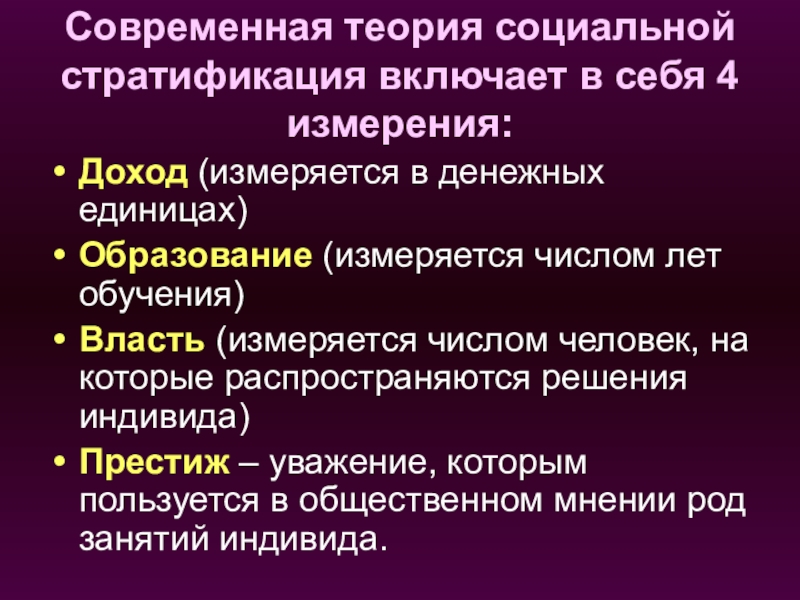 Современная теория социальной стратификация включает в себя 4 измерения:

• Доход (измеряется в денежных единицах)
• Образование (измеряется числом лет обучения)
• Власть (измеряется числом человек, на которые распространяются решения индивида)
• Престиж – уважение, которым пользуется в общественном мнении род занятий индивида.